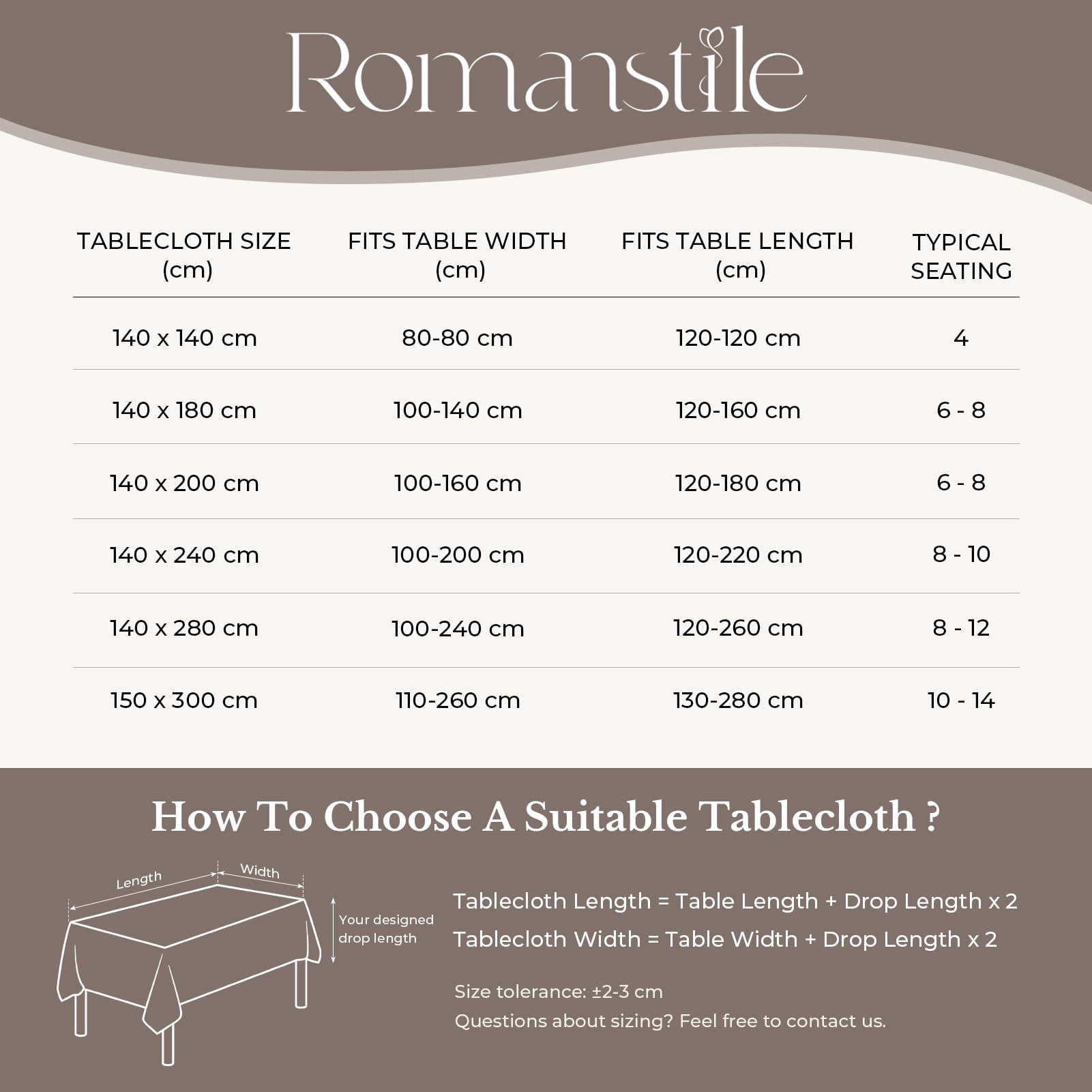 Romanstile

| TABLECLOTH SIZE (cm) | FITS TABLE WIDTH (cm) | FITS TABLE LENGTH (cm) | TYPICAL SEATING |
|---|---|---|---|
| 140 x 140 cm | 80-80 cm | 120-120 cm | 4 |
| 140 x 180 cm | 100-140 cm | 120-160 cm | 6 - 8 |
| 140 x 200 cm | 100-160 cm | 120-180 cm | 6 - 8 |
| 140 x 240 cm | 100-200 cm | 120-220 cm | 8 - 10 |
| 140 x 280 cm | 100-240 cm | 120-260 cm | 8 - 12 |
| 150 x 300 cm | 110-260 cm | 130-280 cm | 10 - 14 |

How To Choose A Suitable Tablecloth ?

Length
Width
Your designed drop length

Tablecloth Length = Table Length + Drop Length x 2
Tablecloth Width = Table Width + Drop Length x 2

Size tolerance: ±2-3 cm
Questions about sizing? Feel free to contact us.